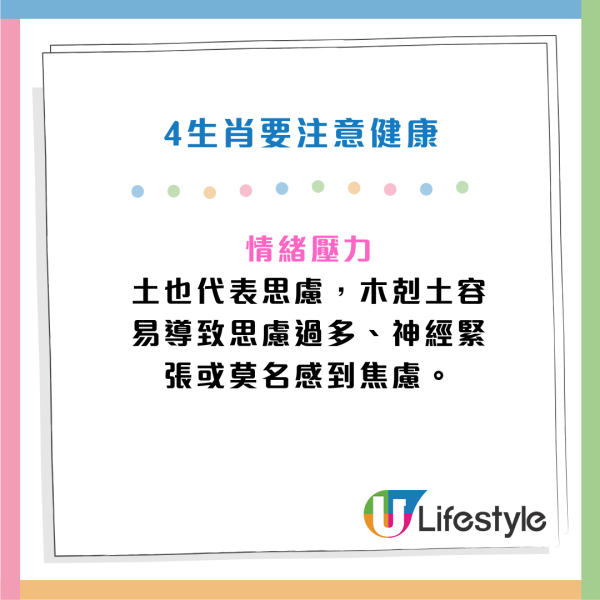 4生肖要注意健康

情緒壓力
土也代表思慮，木剋土容易導致思慮過多、神經緊張或莫名感到焦慮。

U Lifestyle